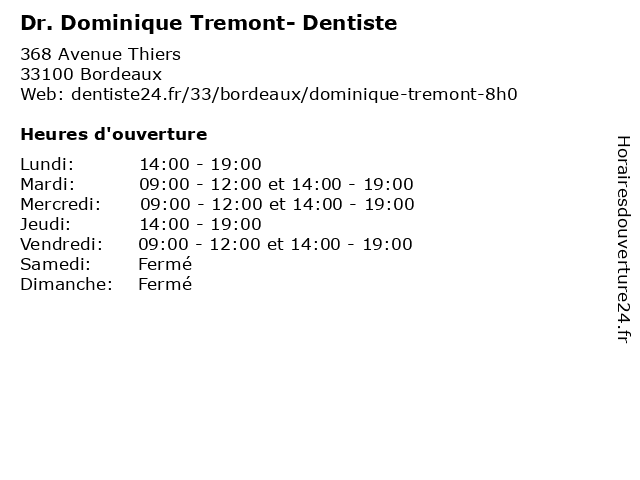 Dr. Dominique Tremont- Dentiste

368 Avenue Thiers
33100 Bordeaux
Web: dentiste24.fr/33/bordeaux/dominique-tremont-8h0

Heures d'ouverture

Lundi: 14:00 - 19:00
Mardi: 09:00 - 12:00 et 14:00 - 19:00
Mercredi: 09:00 - 12:00 et 14:00 - 19:00
Jeudi: 14:00 - 19:00
Vendredi: 09:00 - 12:00 et 14:00 - 19:00
Samedi: Fermé
Dimanche: Fermé

Horairesdouverture24.fr